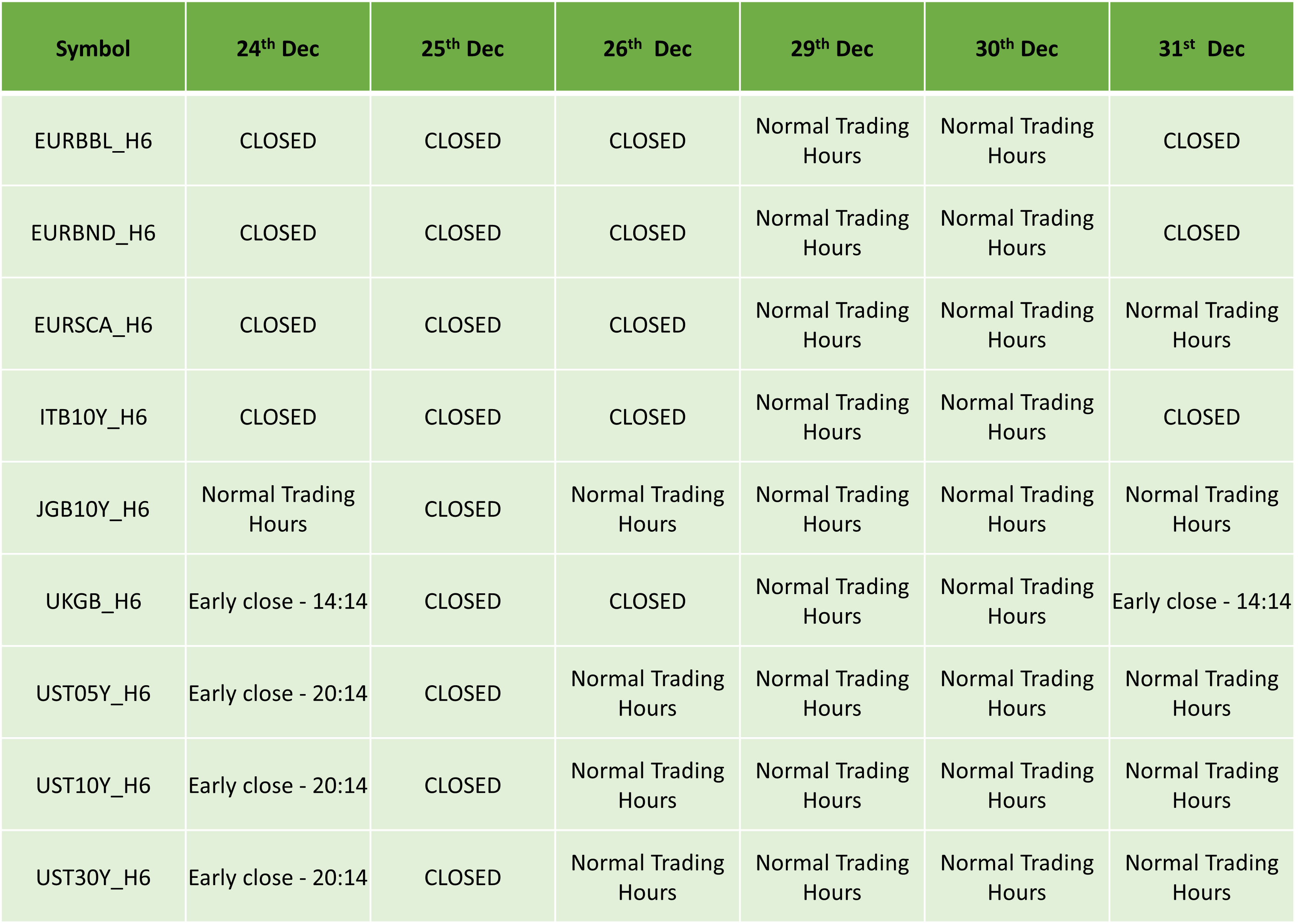 | Symbol | 24th Dec | 25th Dec | 26th Dec | 29th Dec | 30th Dec | 31st Dec |
|---|---|---|---|---|---|---|
| EURBBL_H6 | CLOSED | CLOSED | CLOSED | Normal Trading Hours | Normal Trading Hours | CLOSED |
| EURBND_H6 | CLOSED | CLOSED | CLOSED | Normal Trading Hours | Normal Trading Hours | CLOSED |
| EURSCA_H6 | CLOSED | CLOSED | CLOSED | Normal Trading Hours | Normal Trading Hours | Normal Trading Hours |
| ITB10Y_H6 | CLOSED | CLOSED | CLOSED | Normal Trading Hours | Normal Trading Hours | CLOSED |
| JGB10Y_H6 | Normal Trading Hours | CLOSED | Normal Trading Hours | Normal Trading Hours | Normal Trading Hours | Normal Trading Hours |
| UKGB_H6 | Early close - 14:14 | CLOSED | CLOSED | Normal Trading Hours | Normal Trading Hours | Early close - 14:14 |
| UST05Y_H6 | Early close - 20:14 | CLOSED | Normal Trading Hours | Normal Trading Hours | Normal Trading Hours | Normal Trading Hours |
| UST10Y_H6 | Early close - 20:14 | CLOSED | Normal Trading Hours | Normal Trading Hours | Normal Trading Hours | Normal Trading Hours |
| UST30Y_H6 | Early close - 20:14 | CLOSED | Normal Trading Hours | Normal Trading Hours | Normal Trading Hours | Normal Trading Hours |